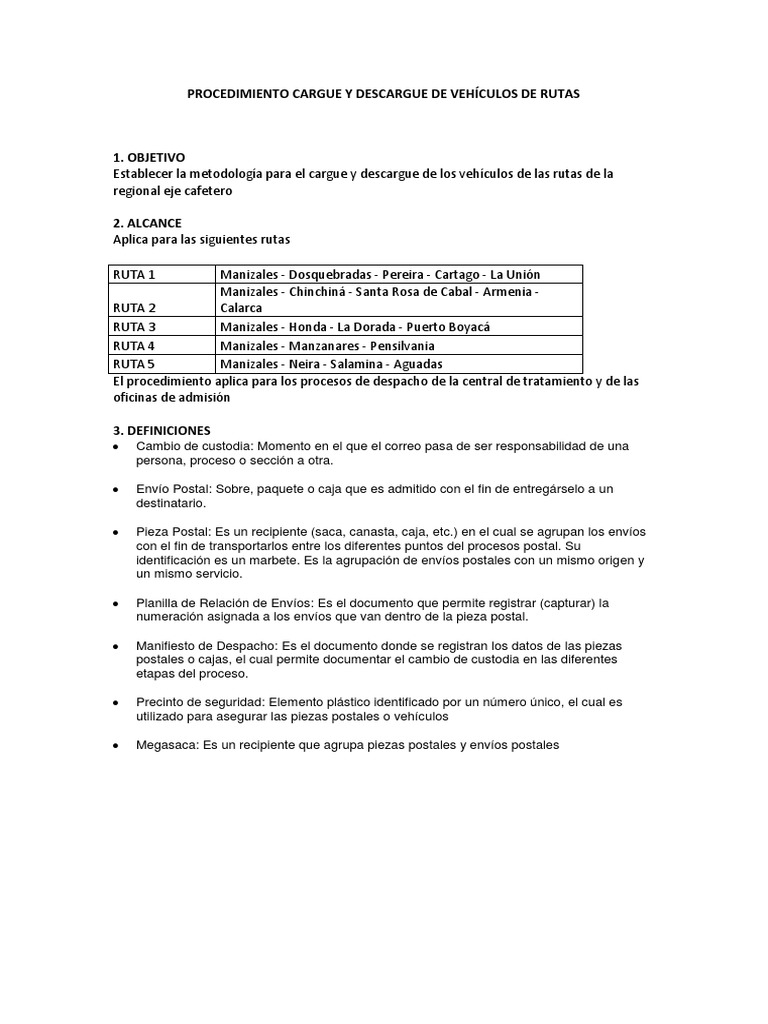 PROCEDIMIENTO CARGUE Y DESCARGUE DE VEHÍCULOS DE RUTAS

1. OBJETIVO
Establecer la metodología para el cargue y descargue de los vehículos de las rutas de la regional eje cafetero

2. ALCANCE
Aplica para las siguientes rutas

| RUTA 1 | Manizales - Dosquebradas - Pereira - Cartago - La Unión |
|---|---|
| RUTA 2 | Manizales - Chinchiná - Santa Rosa de Cabal - Armenia - Calarca |
| RUTA 3 | Manizales - Honda - La Dorada - Puerto Boyacá |
| RUTA 4 | Manizales - Manzanares - Pensilvania |
| RUTA 5 | Manizales - Neira - Salamina - Aguadas |

El procedimiento aplica para los procesos de despacho de la central de tratamiento y de las oficinas de admisión

3. DEFINICIONES
• Cambio de custodia: Momento en el que el correo pasa de ser responsabilidad de una persona, proceso o sección a otra.

• Envío Postal: Sobre, paquete o caja que es admitido con el fin de entregárselo a un destinatario.

• Pieza Postal: Es un recipiente (saca, canasta, caja, etc.) en el cual se agrupan los envíos con el fin de transportarlos entre los diferentes puntos del procesos postal. Su identificación es un marbete. Es la agrupación de envíos postales con un mismo origen y un mismo servicio.

• Planilla de Relación de Envíos: Es el documento que permite registrar (capturar) la numeración asignada a los envíos que van dentro de la pieza postal.

• Manifiesto de Despacho: Es el documento donde se registran los datos de las piezas postales o cajas, el cual permite documentar el cambio de custodia en las diferentes etapas del proceso.

• Precinto de seguridad: Elemento plástico identificado por un número único, el cual es utilizado para asegurar las piezas postales o vehículos

• Megasaca: Es un recipiente que agrupa piezas postales y envíos postales